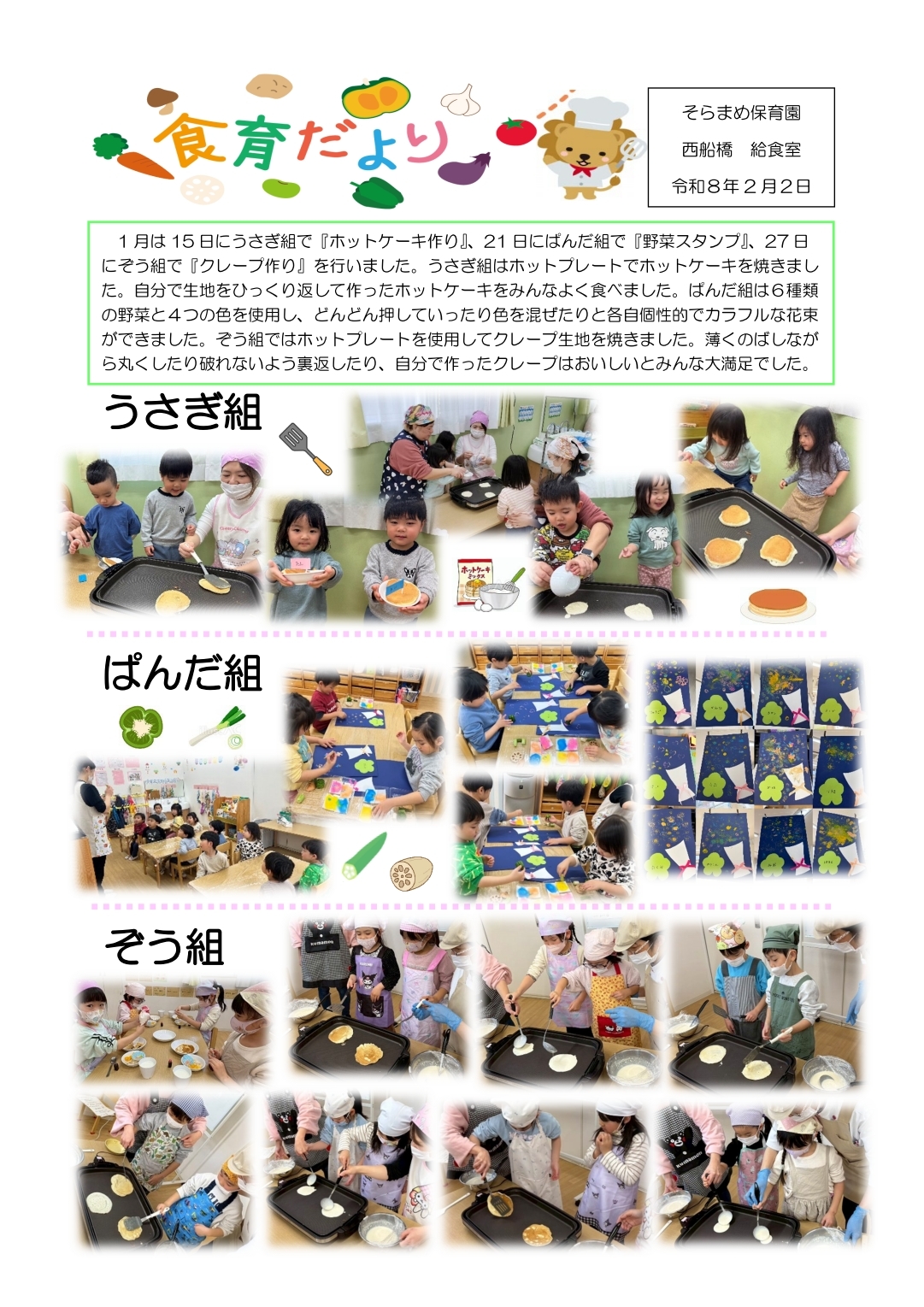 食育だより

そらまめ保育園
西船橋　給食室
令和８年２月２日

１月は15日にうさぎ組で『ホットケーキ作り』、21日にぱんだ組で『野菜スタンプ』、27日にぞう組で『クレープ作り』を行いました。うさぎ組はホットプレートでホットケーキを焼きました。自分で生地をひっくり返して作ったホットケーキをみんなよく食べました。ぱんだ組は６種類の野菜と４つの色を使用し、どんどん押していったり色を混ぜたりと各自個性的でカラフルな花束ができました。ぞう組ではホットプレートを使用してクレープ生地を焼きました。薄くのばしながら丸くしたり破れないよう裏返したり、自分で作ったクレープはおいしいとみんな大満足でした。

うさぎ組

ホットケーキミックス

ぱんだ組

ぞう組